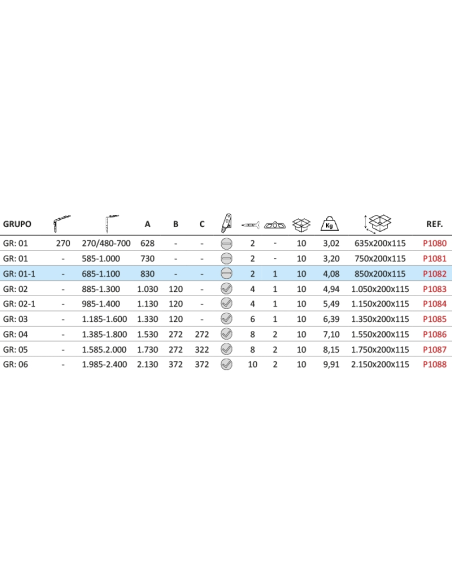 | GRUPO | | | A | B | C | | | | | Kg | | REF. |
|---|---|---|---|---|---|---|---|---|---|---|---|---|
| GR: 01 | 270 | 270/480-700 | 628 | - | - | | 2 | - | 10 | 3,02 | 635x200x115 | P1080 |
| GR: 01 | - | 585-1.000 | 730 | - | - | | 2 | - | 10 | 3,20 | 750x200x115 | P1081 |
| GR: 01-1 | - | 685-1.100 | 830 | - | - | | 2 | 1 | 10 | 4,08 | 850x200x115 | P1082 |
| GR: 02 | - | 885-1.300 | 1.030 | 120 | - | | 4 | 1 | 10 | 4,94 | 1.050x200x115 | P1083 |
| GR: 02-1 | - | 985-1.400 | 1.130 | 120 | - | | 4 | 1 | 10 | 5,49 | 1.150x200x115 | P1084 |
| GR: 03 | - | 1.185-1.600 | 1.330 | 120 | - | | 6 | 1 | 10 | 6,39 | 1.350x200x115 | P1085 |
| GR: 04 | - | 1.385-1.800 | 1.530 | 272 | 272 | | 8 | 2 | 10 | 7,10 | 1.550x200x115 | P1086 |
| GR: 05 | - | 1.585.2.000 | 1.730 | 272 | 322 | | 8 | 2 | 10 | 8,15 | 1.750x200x115 | P1087 |
| GR: 06 | - | 1.985-2.400 | 2.130 | 372 | 372 | | 10 | 2 | 10 | 9,91 | 2.150x200x115 | P1088 |